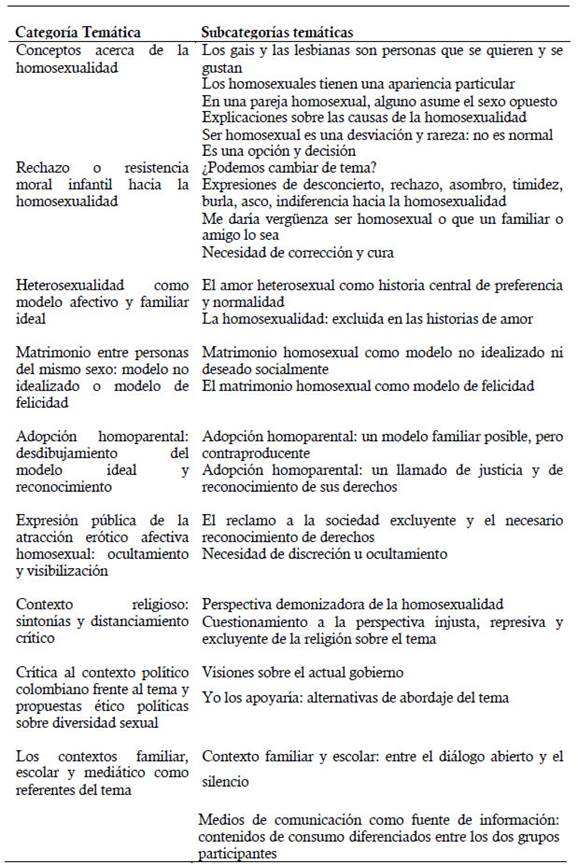 | Categoría Temática | Subcategorías temáticas |
|---|---|
| Conceptos acerca de la homosexualidad | Los gais y las lesbianas son personas que se quieren y se gustan<br>Los homosexuales tienen una apariencia particular<br>En una pareja homosexual, alguno asume el sexo opuesto<br>Explicaciones sobre las causas de la homosexualidad<br>Ser homosexual es una desviación y rareza: no es normal<br>Es una opción y decisión |
| Rechazo o resistencia moral infantil hacia la homosexualidad | ¿Podemos cambiar de tema?<br>Expresiones de desconcierto, rechazo, asombro, timidez, burla, asco, indiferencia hacia la homosexualidad<br>Me daría vergüenza ser homosexual o que un familiar o amigo lo sea<br>Necesidad de corrección y cura |
| Heterosexualidad como modelo afectivo y familiar ideal | El amor heterosexual como historia central de preferencia y normalidad<br>La homosexualidad: excluida en las historias de amor |
| Matrimonio entre personas del mismo sexo: modelo no idealizado o modelo de felicidad | Matrimonio homosexual como modelo no idealizado ni deseado socialmente<br>El matrimonio homosexual como modelo de felicidad |
| Adopción homoparental: desdibujamiento del modelo ideal y reconocimiento | Adopción homoparental: un modelo familiar posible, pero contraproducente<br>Adopción homoparental: un llamado de justicia y de reconocimiento de sus derechos |
| Expresión pública de la atracción erótico afectiva homosexual: ocultamiento y visibilización | El reclamo a la sociedad excluyente y el necesario reconocimiento de derechos<br>Necesidad de discreción u ocultamiento |
| Contexto religioso: sintonías y distanciamiento crítico | Perspectiva demonizadora de la homosexualidad<br>Cuestionamiento a la perspectiva injusta, represiva y excluyente de la religión sobre el tema |
| Crítica al contexto político colombiano frente al tema y propuestas ético políticas sobre diversidad sexual | Visiones sobre el actual gobierno<br>Yo los apoyaría: alternativas de abordaje del tema |
| Los contextos familiar, escolar y mediático como referentes del tema | Contexto familiar y escolar: entre el diálogo abierto y el silencio<br>Medios de comunicación como fuente de información: contenidos de consumo diferenciados entre los dos grupos participantes |